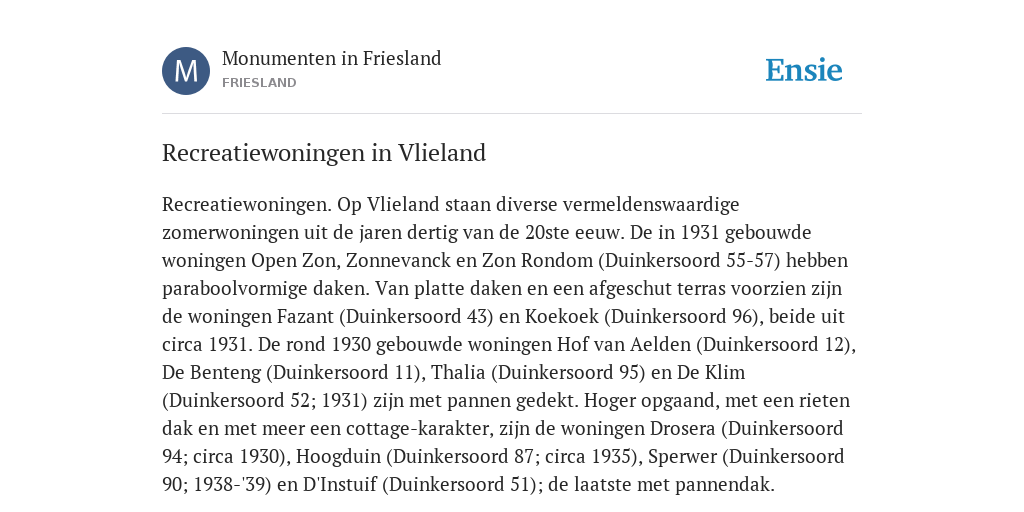 M

Monumenten in Friesland
FRIESLAND

Ensie

Recreatiewoningen in Vlieland

Recreatiewoningen. Op Vlieland staan diverse vermeldenswaardige zomerwoningen uit de jaren dertig van de 20ste eeuw. De in 1931 gebouwde woningen Open Zon, Zonnevanck en Zon Rondom (Duinkersoord 55-57) hebben paraboolvormige daken. Van platte daken en een afgeschut terras voorzien zijn de woningen Fazant (Duinkersoord 43) en Koekoek (Duinkersoord 96), beide uit circa 1931. De rond 1930 gebouwde woningen Hof van Aelden (Duinkersoord 12), De Benteng (Duinkersoord 11), Thalia (Duinkersoord 95) en De Klim (Duinkersoord 52; 1931) zijn met pannen gedekt. Hoger opgaand, met een rieten dak en met meer een cottage-karakter, zijn de woningen Drosera (Duinkersoord 94; circa 1930), Hoogduin (Duinkersoord 87; circa 1935), Sperwer (Duinkersoord 90; 1938-'39) en D'Instuif (Duinkersoord 51); de laatste met pannendak.